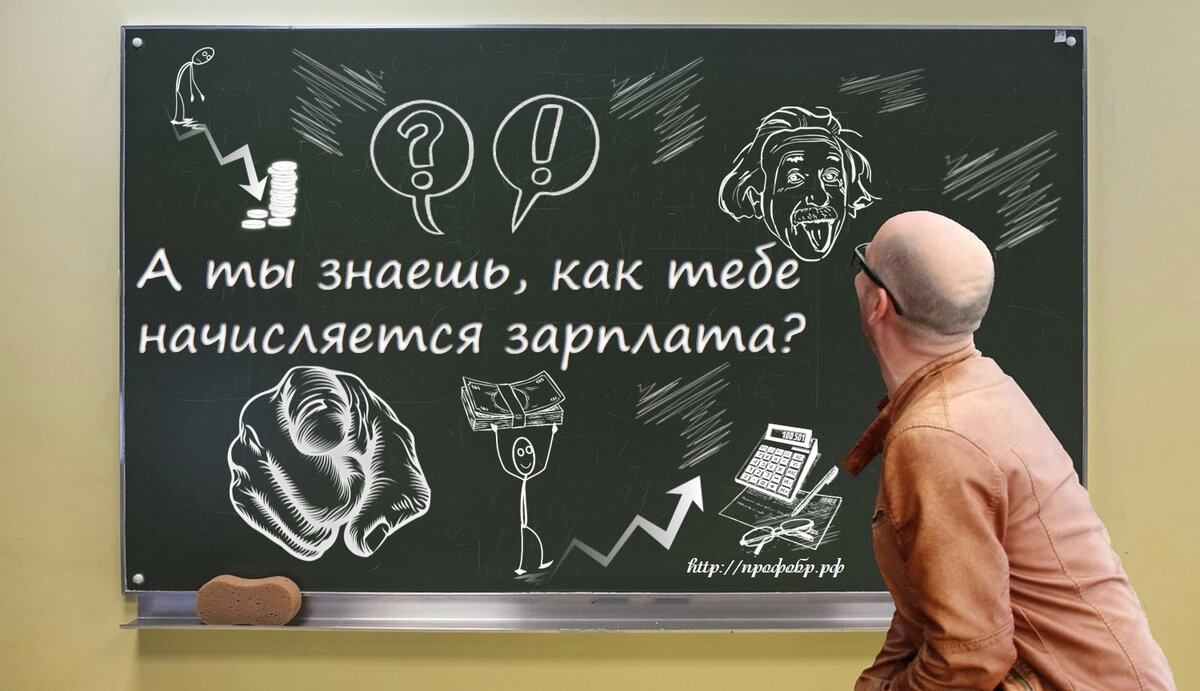 ?
!
А ты знаешь, как тебе начисляется зарплата?
http://профобр.рф